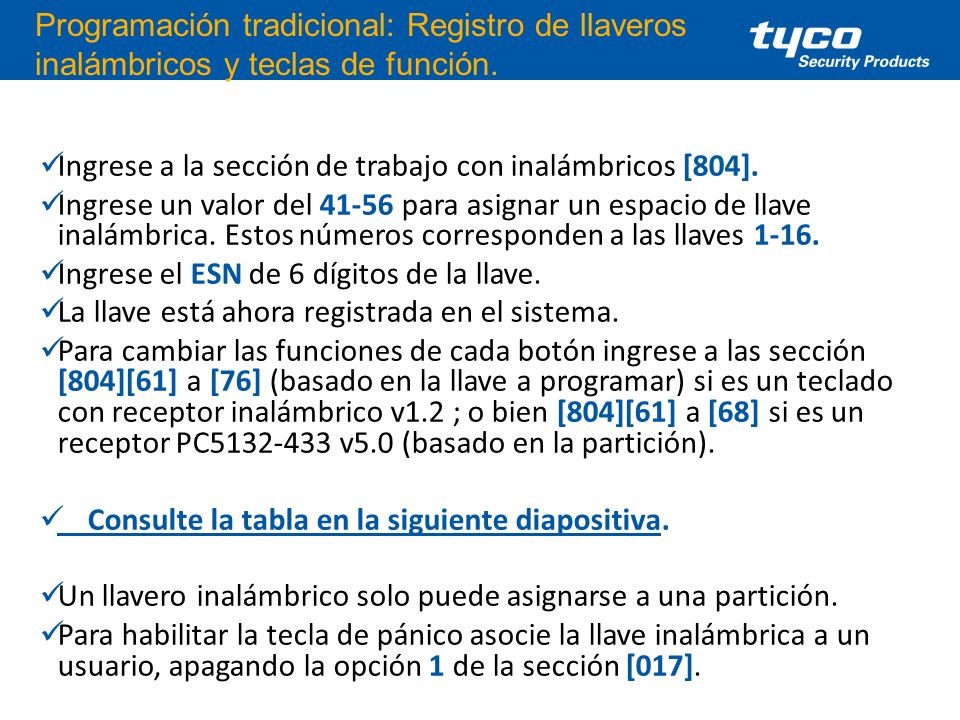 Programación tradicional: Registro de llaveros inalámbricos y teclas de función.

tyco
Security Products

✓Ingrese a la sección de trabajo con inalámbricos [804].
✓Ingrese un valor del 41-56 para asignar un espacio de llave inalámbrica. Estos números corresponden a las llaves 1-16.
✓Ingrese el ESN de 6 dígitos de la llave.
✓La llave está ahora registrada en el sistema.
✓Para cambiar las funciones de cada botón ingrese a las sección [804][61] a [76] (basado en la llave a programar) si es un teclado con receptor inalámbrico v1.2 ; o bien [804][61] a [68] si es un receptor PC5132-433 v5.0 (basado en la partición).

✓ Consulte la tabla en la siguiente diapositiva.

✓Un llavero inalámbrico solo puede asignarse a una partición.
✓Para habilitar la tecla de pánico asocie la llave inalámbrica a un usuario, apagando la opción 1 de la sección [017].